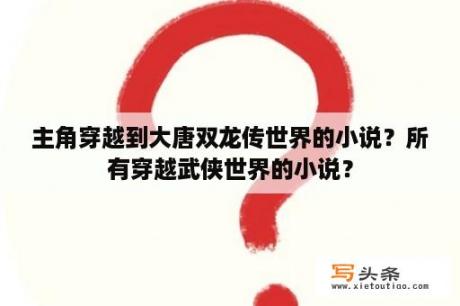 主角穿越到大唐双龙传世界的小说？所有穿越武侠世界的小说？

写头条
www.xietoutiao.com